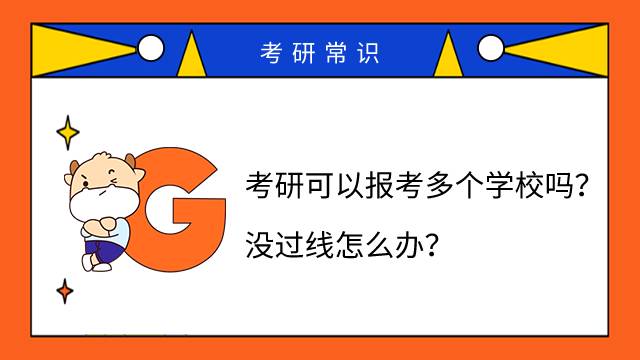 考研常识

G

考研可以报考多个学校吗？

没过线怎么办？